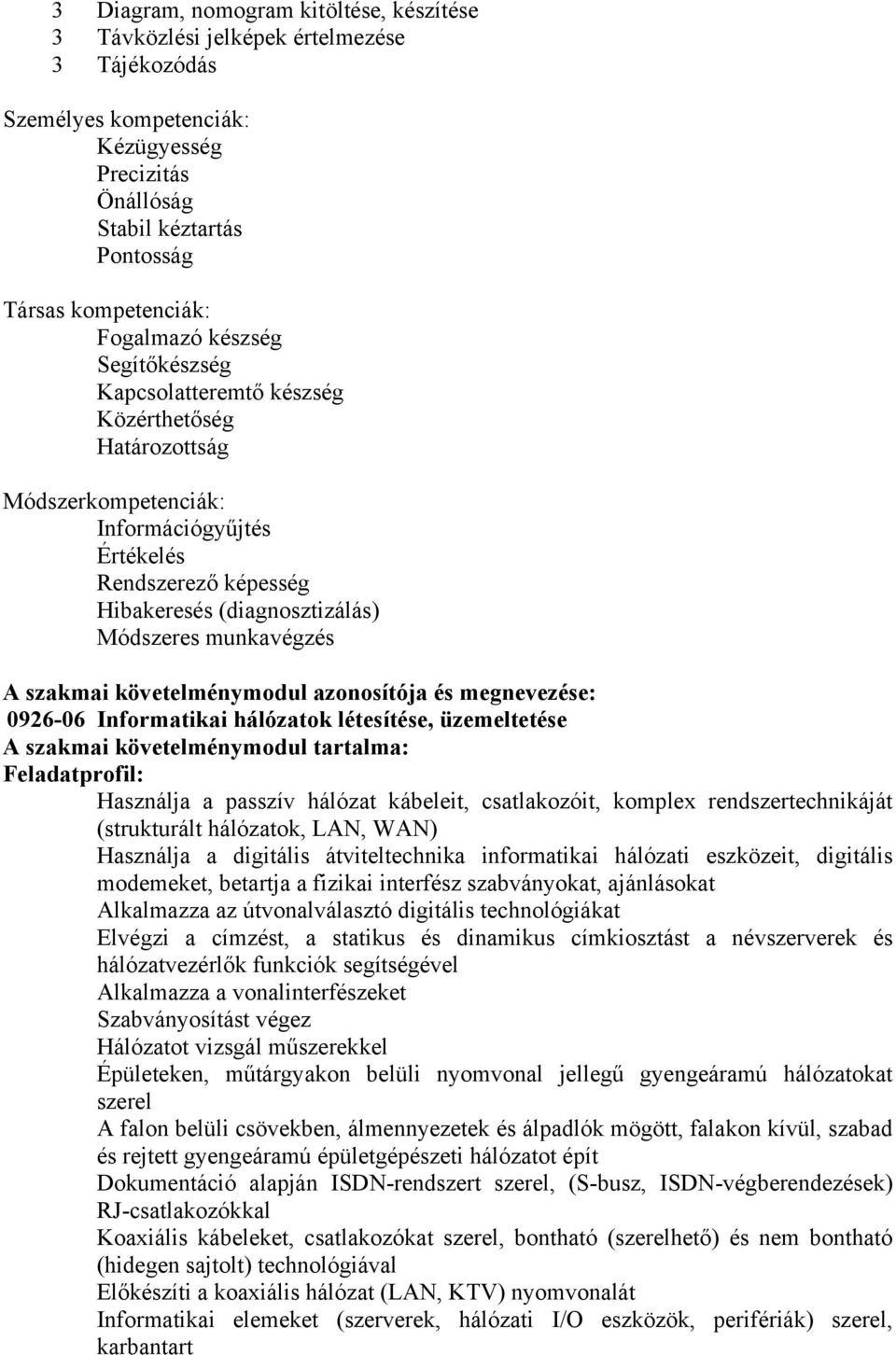 3 Diagram, nomogram kitöltése, készítése
3 Távközlési jelképek értelmezése
3 Tájékozódás

Személyes kompetenciák:
Kézügyesség
Precizitás
Önállóság
Stabil kéztartás
Pontosság

Társas kompetenciák:
Fogalmazó készség
Segítőkészség
Kapcsolatteremtő készség
Közérthetőség
Határozottság

Módszerkompetenciák:
Információgyűjtés
Értékelés
Rendszerező képesség
Hibakeresés (diagnosztizálás)
Módszeres munkavégzés

A szakmai követelménymodul azonosítója és megnevezése:
0926-06 Informatikai hálózatok létesítése, üzemeltetése
A szakmai követelménymodul tartalma:
Feladatprofil:
Használja a passzív hálózat kábeleit, csatlakozóit, komplex rendszertechnikáját (strukturált hálózatok, LAN, WAN)
Használja a digitális átviteltechnika informatikai hálózati eszközeit, digitális modemeket, betartja a fizikai interfész szabványokat, ajánlásokat
Alkalmazza az útvonalválasztó digitális technológiákat
Elvégzi a címzést, a statikus és dinamikus címkiosztást a névszerverek és hálózatvezérlők funkciók segítségével
Alkalmazza a vonalinterfészeket
Szabványosítást végez
Hálózatot vizsgál műszerekkel
Épületeken, műtárgyakon belüli nyomvonal jellegű gyengeáramú hálózatokat szerel
A falon belüli csövekben, álmennyezetek és álpadlók mögött, falakon kívül, szabad és rejtett gyengeáramú épületgépészeti hálózatot épít
Dokumentáció alapján ISDN-rendszert szerel, (S-busz, ISDN-végberendezések) RJ-csatlakozókkal
Koaxiális kábeleket, csatlakozókat szerel, bontható (szerelhető) és nem bontható (hidegen sajtolt) technológiával
Előkészíti a koaxiális hálózat (LAN, KTV) nyomvonalát
Informatikai elemeket (szerverek, hálózati I/O eszközök, perifériák) szerel, karbantart